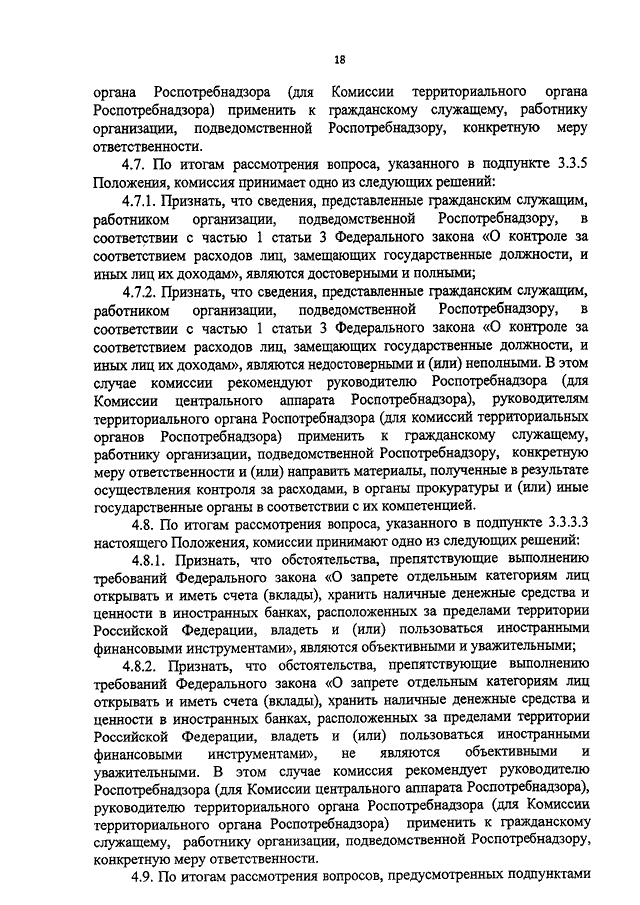 18

органа Роспотребнадзора (для Комиссии территориального органа Роспотребнадзора) применить к гражданскому служащему, работнику организации, подведомственной Роспотребнадзору, конкретную меру ответственности.

4.7. По итогам рассмотрения вопроса, указанного в подпункте 3.3.5 Положения, комиссия принимает одно из следующих решений:

4.7.1. Признать, что сведения, представленные гражданским служащим, работником организации, подведомственной Роспотребнадзору, в соответствии с частью 1 статьи 3 Федерального закона «О контроле за соответствием расходов лиц, замещающих государственные должности, и иных лиц их доходам», являются достоверными и полными;

4.7.2. Признать, что сведения, представленные гражданским служащим, работником организации, подведомственной Роспотребнадзору, в соответствии с частью 1 статьи 3 Федерального закона «О контроле за соответствием расходов лиц, замещающих государственные должности, и иных лиц их доходам», являются недостоверными и (или) неполными. В этом случае комиссии рекомендуют руководителю Роспотребнадзора (для Комиссии центрального аппарата Роспотребнадзора), руководителям территориального органа Роспотребнадзора (для комиссий территориальных органов Роспотребнадзора) применить к гражданскому служащему, работнику организации, подведомственной Роспотребнадзору, конкретную меру ответственности и (или) направить материалы, полученные в результате осуществления контроля за расходами, в органы прокуратуры и (или) иные государственные органы в соответствии с их компетенцией.

4.8. По итогам рассмотрения вопроса, указанного в подпункте 3.3.3.3 настоящего Положения, комиссии принимают одно из следующих решений:

4.8.1. Признать, что обстоятельства, препятствующие выполнению требований Федерального закона «О запрете отдельным категориям лиц открывать и иметь счета (вклады), хранить наличные денежные средства и ценности в иностранных банках, расположенных за пределами территории Российской Федерации, владеть и (или) пользоваться иностранными финансовыми инструментами», являются объективными и уважительными;

4.8.2. Признать, что обстоятельства, препятствующие выполнению требований Федерального закона «О запрете отдельным категориям лиц открывать и иметь счета (вклады), хранить наличные денежные средства и ценности в иностранных банках, расположенных за пределами территории Российской Федерации, владеть и (или) пользоваться иностранными финансовыми инструментами», не являются объективными и уважительными. В этом случае комиссия рекомендует руководителю Роспотребнадзора (для Комиссии центрального аппарата Роспотребнадзора), руководителю территориального органа Роспотребнадзора (для Комиссии территориального органа Роспотребнадзора) применить к гражданскому служащему, работнику организации, подведомственной Роспотребнадзору, конкретную меру ответственности.

4.9. По итогам рассмотрения вопросов, предусмотренных подпунктами